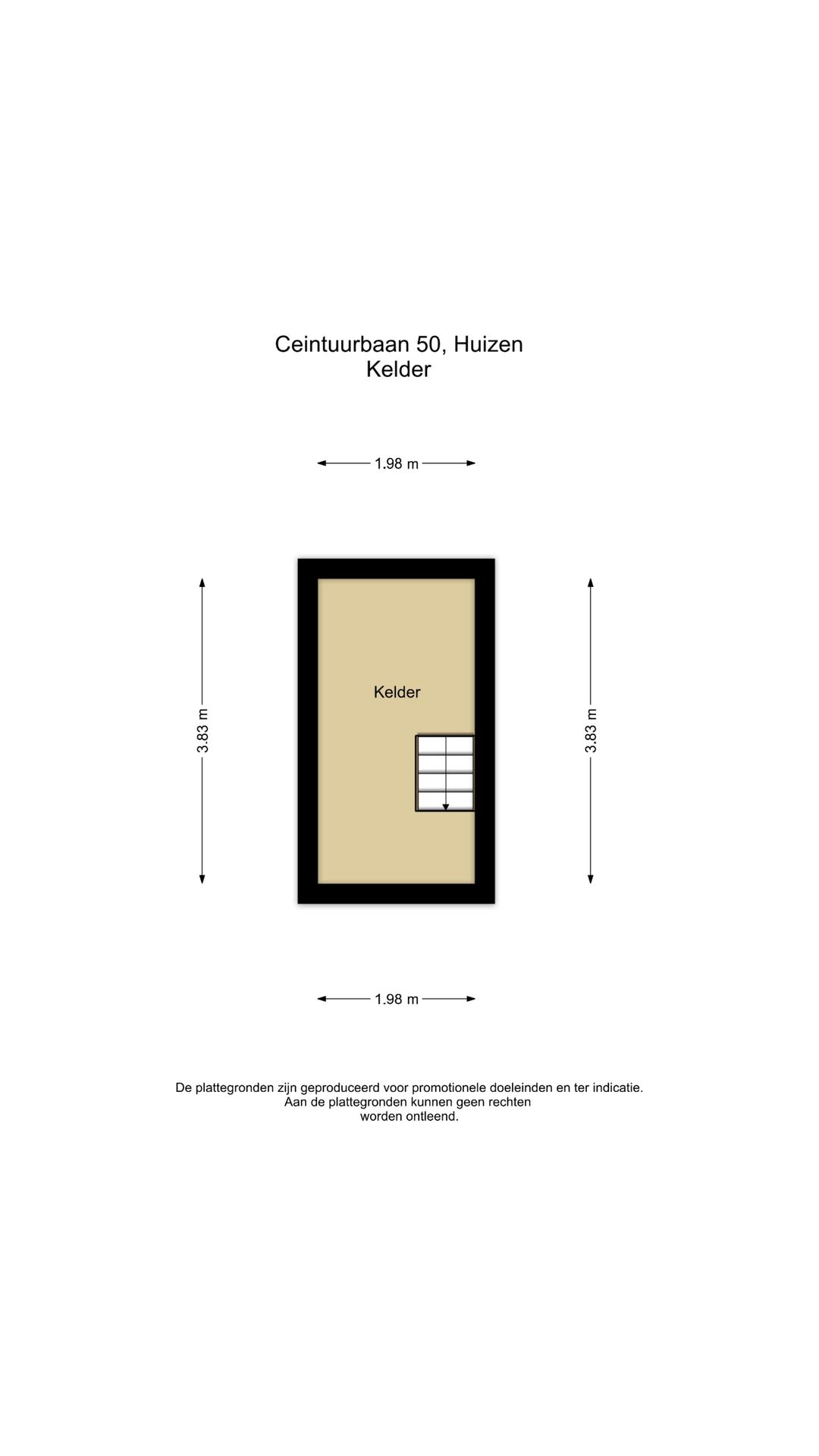 Ceintuurbaan 50, Huizen
Kelder

1.98 m

3.83 m

Kelder

3.83 m

1.98 m

De plattegronden zijn geproduceerd voor promotionele doeleinden en ter indicatie. Aan de plattegronden kunnen geen rechten worden ontleend.